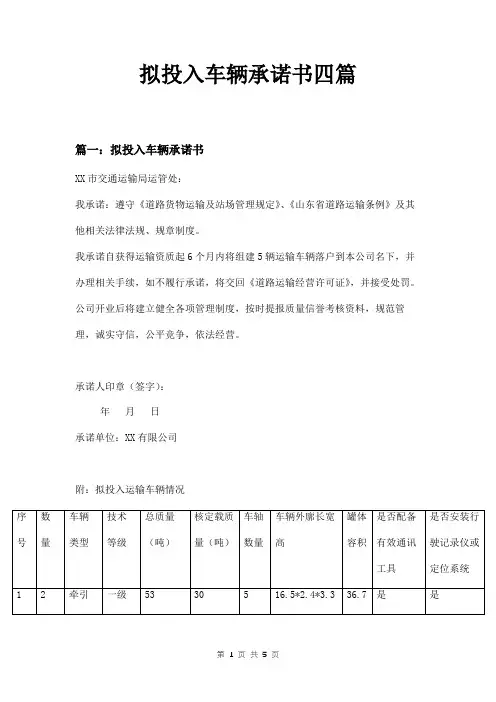 拟投入车辆承诺书四篇

篇一：拟投入车辆承诺书

XX市交通运输局运管处：

我承诺：遵守《道路货物运输及站场管理规定》、《山东省道路运输条例》及其他相关法律法规、规章制度。

我承诺自获得运输资质起6个月内将组建5辆运输车辆落户到本公司名下，并办理相关手续，如不履行承诺，将交回《道路运输经营许可证》，并接受处罚。

公司开业后将建立健全各项管理制度，按时提报质量信誉考核资料，规范管理，诚实守信，公平竞争，依法经营。

承诺人印章（签字）：

年 月 日

承诺单位：XX有限公司

附：拟投入运输车辆情况

| 序号 | 数量 | 车辆类型 | 技术等级 | 总质量（吨） | 核定载质量（吨） | 车轴数量 | 车辆外廓长宽高 | 罐体容积 | 是否配备有效通讯工具 | 是否安装行驶记录仪或定位系统 |
|---|---|---|---|---|---|---|---|---|---|---|
| 1 | 2 | 牵引 | 一级 | 53 | 30 | 5 | 16.5*2.4*3.3 | 36.7 | 是 | 是 |

第 1 页 共 5 页